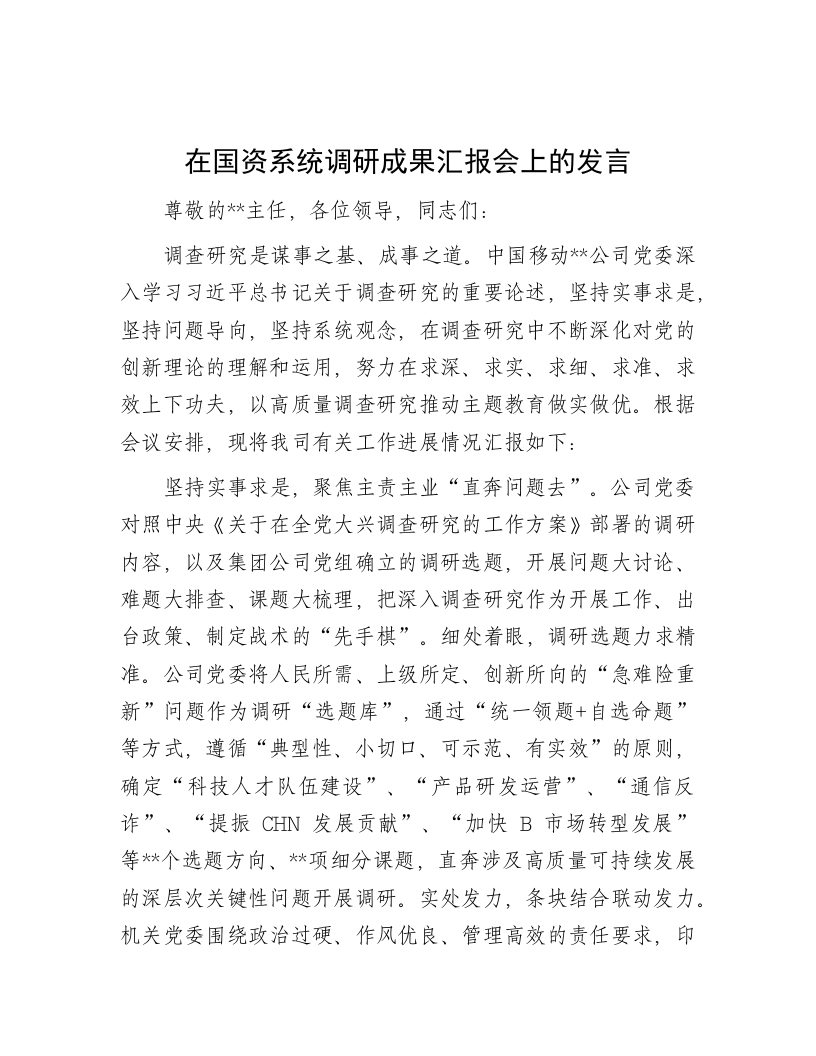 在国资系统调研成果汇报会上的发言

尊敬的**主任，各位领导，同志们：

调查研究是谋事之基、成事之道。中国移动**公司党委深入学习习近平总书记关于调查研究的重要论述，坚持实事求是，坚持问题导向，坚持系统观念，在调查研究中不断深化对党的创新理论的理解和运用，努力在求深、求实、求细、求准、求效上下功夫，以高质量调查研究推动主题教育做实做优。根据会议安排，现将我司有关工作进展情况汇报如下：

坚持实事求是，聚焦主责主业“直奔问题去”。公司党委对照中央《关于在全党大兴调查研究的工作方案》部署的调研内容，以及集团公司党组确立的调研选题，开展问题大讨论、难题大排查、课题大梳理，把深入调查研究作为开展工作、出台政策、制定战术的“先手棋”。细处着眼，调研选题力求精准。公司党委将人民所需、上级所定、创新所向的“急难险重新”问题作为调研“选题库”，通过“统一领题+自选命题”等方式，遵循“典型性、小切口、可示范、有实效”的原则，确定“科技人才队伍建设”、“产品研发运营”、“通信反诈”、“提振 CHN 发展贡献”、“加快 B 市场转型发展”等**个选题方向、**项细分课题，直奔涉及高质量可持续发展的深层次关键性问题开展调研。实处发力，条块结合联动发力。机关党委围绕政治过硬、作风优良、管理高效的责任要求，印